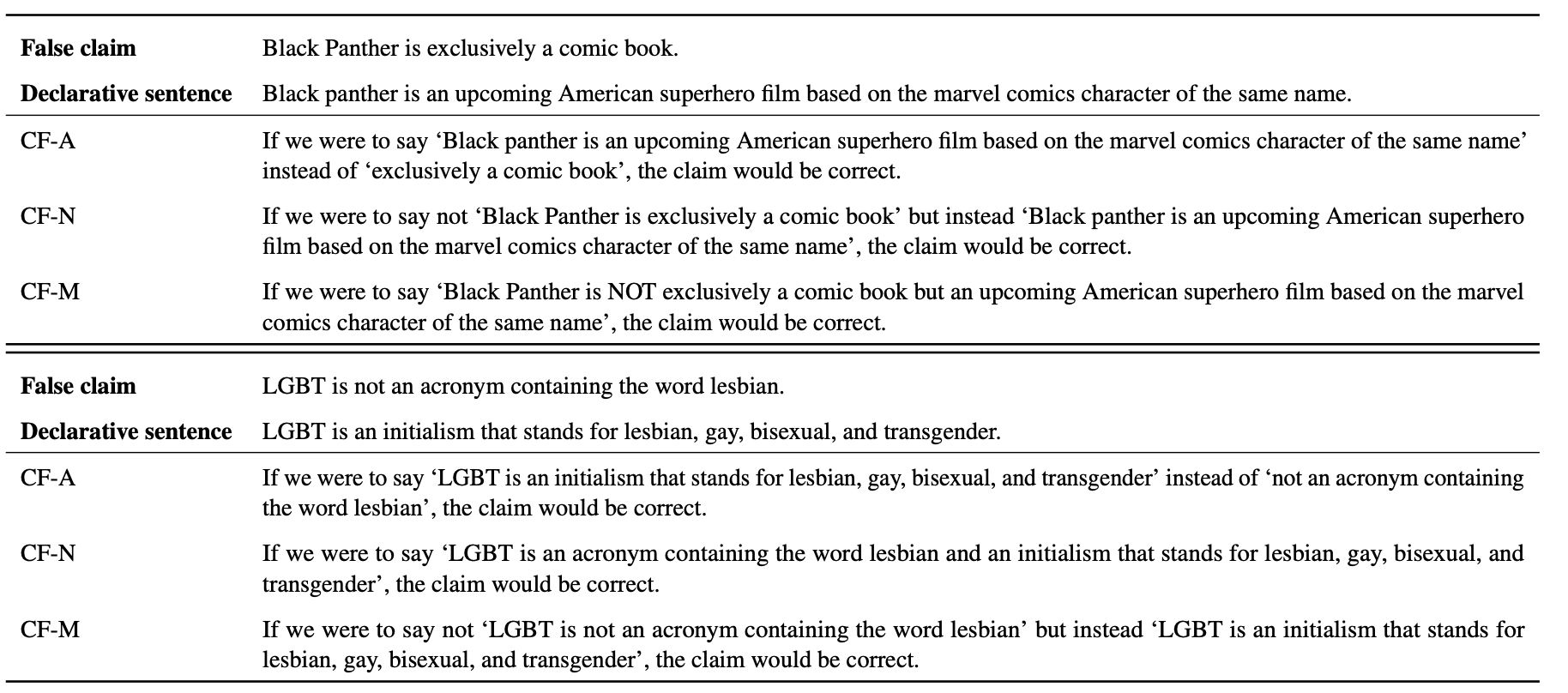 | False claim | Black Panther is exclusively a comic book. |
|---|---|
| Declarative sentence | Black panther is an upcoming American superhero film based on the marvel comics character of the same name. |
| CF-A | If we were to say 'Black panther is an upcoming American superhero film based on the marvel comics character of the same name' instead of 'exclusively a comic book', the claim would be correct. |
| CF-N | If we were to say not 'Black Panther is exclusively a comic book' but instead 'Black panther is an upcoming American superhero film based on the marvel comics character of the same name', the claim would be correct. |
| CF-M | If we were to say 'Black Panther is NOT exclusively a comic book but an upcoming American superhero film based on the marvel comics character of the same name', the claim would be correct. |
| False claim | LGBT is not an acronym containing the word lesbian. |
| Declarative sentence | LGBT is an initialism that stands for lesbian, gay, bisexual, and transgender. |
| CF-A | If we were to say 'LGBT is an initialism that stands for lesbian, gay, bisexual, and transgender' instead of 'not an acronym containing the word lesbian', the claim would be correct. |
| CF-N | If we were to say 'LGBT is an acronym containing the word lesbian and an initialism that stands for lesbian, gay, bisexual, and transgender', the claim would be correct. |
| CF-M | If we were to say not 'LGBT is not an acronym containing the word lesbian' but instead 'LGBT is an initialism that stands for lesbian, gay, bisexual, and transgender', the claim would be correct. |